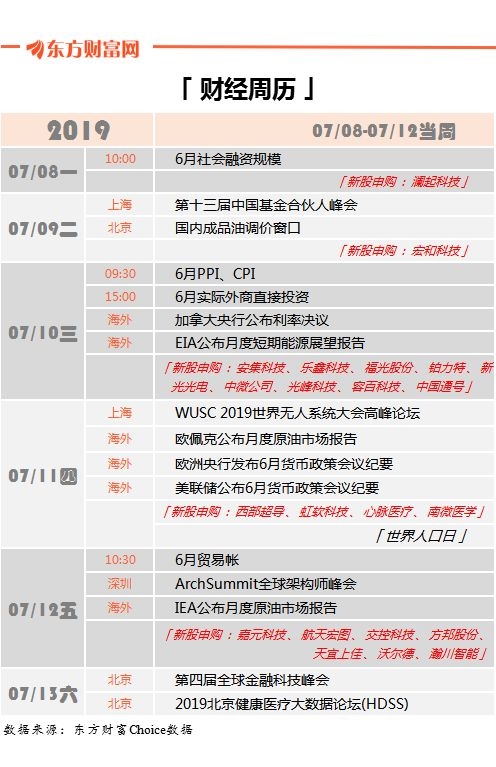 东方财富网

「 财经周历 」

| 2019 | | 07/08-07/12当周 |
|---|---|---|
| 07/08一 | 10:00 | 6月社会融资规模 |
| | | 「新股申购：澜起科技」 |
| 07/09二 | 上海 | 第十三届中国基金合伙人峰会 |
| | 北京 | 国内成品油调价窗口 |
| | | 「新股申购：宏和科技」 |
| 07/10三 | 09:30 | 6月PPI、CPI |
| | 15:00 | 6月实际外商直接投资 |
| | 海外 | 加拿大央行公布利率决议 |
| | 海外 | EIA公布月度短期能源展望报告 |
| | | 「新股申购：安集科技、乐鑫科技、福光股份、铂力特、新光光电、中微公司、光峰科技、容百科技、中国通号」 |
| 07/11四 | 上海 | WUSC 2019世界无人系统大会高峰论坛 |
| | 海外 | 欧佩克公布月度原油市场报告 |
| | 海外 | 欧洲央行发布6月货币政策会议纪要 |
| | 海外 | 美联储公布6月货币政策会议纪要 |
| | | 「新股申购：西部超导、虹软科技、心脉医疗、南微医学」 |
| | | 「世界人口日」 |
| 07/12五 | 10:30 | 6月贸易帐 |
| | 深圳 | ArchSummit全球架构师峰会 |
| | 海外 | IEA公布月度原油市场报告 |
| | | 「新股申购：嘉元科技、航天宏图、交控科技、方邦股份、天宜上佳、沃尔德、瀚川智能」 |
| 07/13六 | 北京 | 第四届全球金融科技峰会 |
| | 北京 | 2019北京健康医疗大数据论坛(HDSS) |

数据来源：东方财富Choice数据